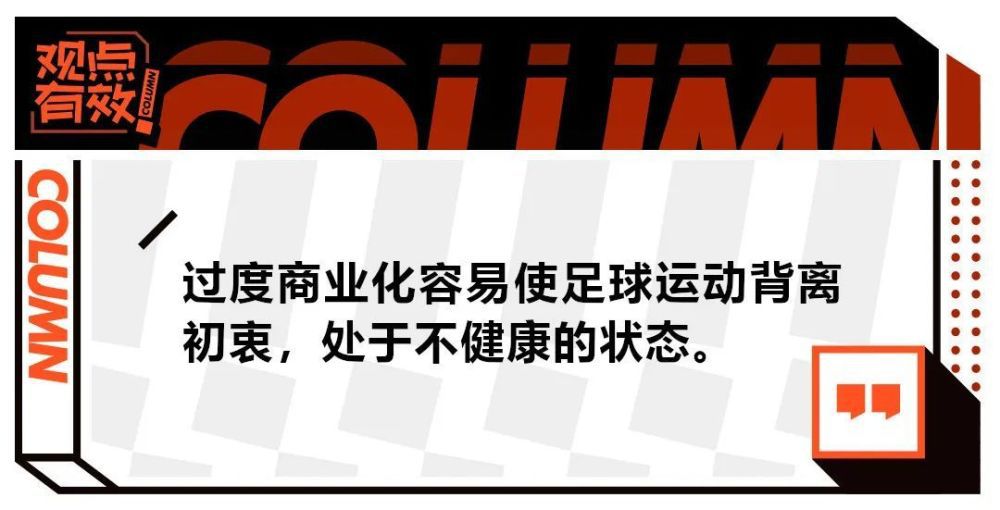 观点有效 COLUMN

COLUMN

COLUMN

过度商业化容易使足球运动背离初衷，处于不健康的状态。